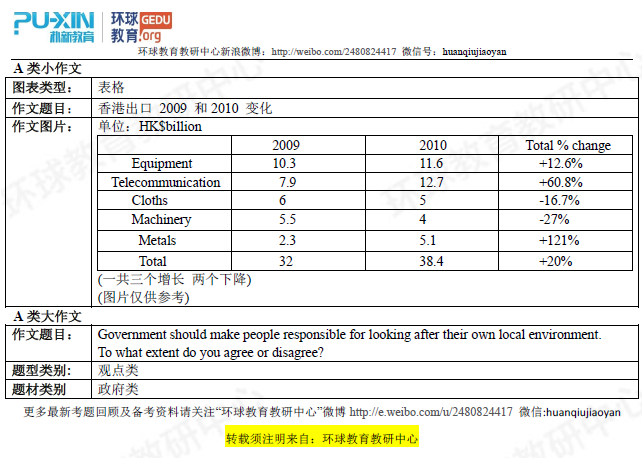 PU-XIN 朴新教育 环球教育 GEDU .org
环球教育教研中心新浪微博：http://weibo.com/2480824417 微信号：huanqiujiaoyan

A 类小作文

| 图表类型： | 表格 |
|---|---|
| 作文题目： | 香港出口 2009 和 2010 变化 |
| 作文图片： | 单位：HK$billion |

| | 2009 | 2010 | Total % change |
|---|---|---|---|
| Equipment | 10.3 | 11.6 | +12.6% |
| Telecommunication | 7.9 | 12.7 | +60.8% |
| Cloths | 6 | 5 | -16.7% |
| Machinery | 5.5 | 4 | -27% |
| Metals | 2.3 | 5.1 | +121% |
| Total | 32 | 38.4 | +20% |

(一共三个增长 两个下降)
(图片仅供参考)

A 类大作文

| 作文题目： | Government should make people responsible for looking after their own local environment. To what extent do you agree or disagree? |
|---|---|
| 题型类别: | 观点类 |
| 题材类别 | 政府类 |

更多最新考题回顾及备考资料请关注“环球教育教研中心”微博 http://e.weibo.com/u/2480824417 微信:huanqiujiaoyan

转载须注明来自：环球教育教研中心